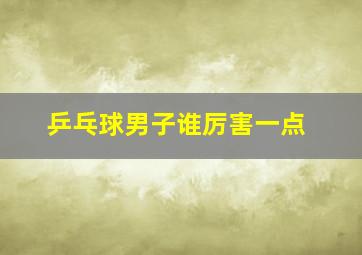 乒乓球男子谁厉害一点